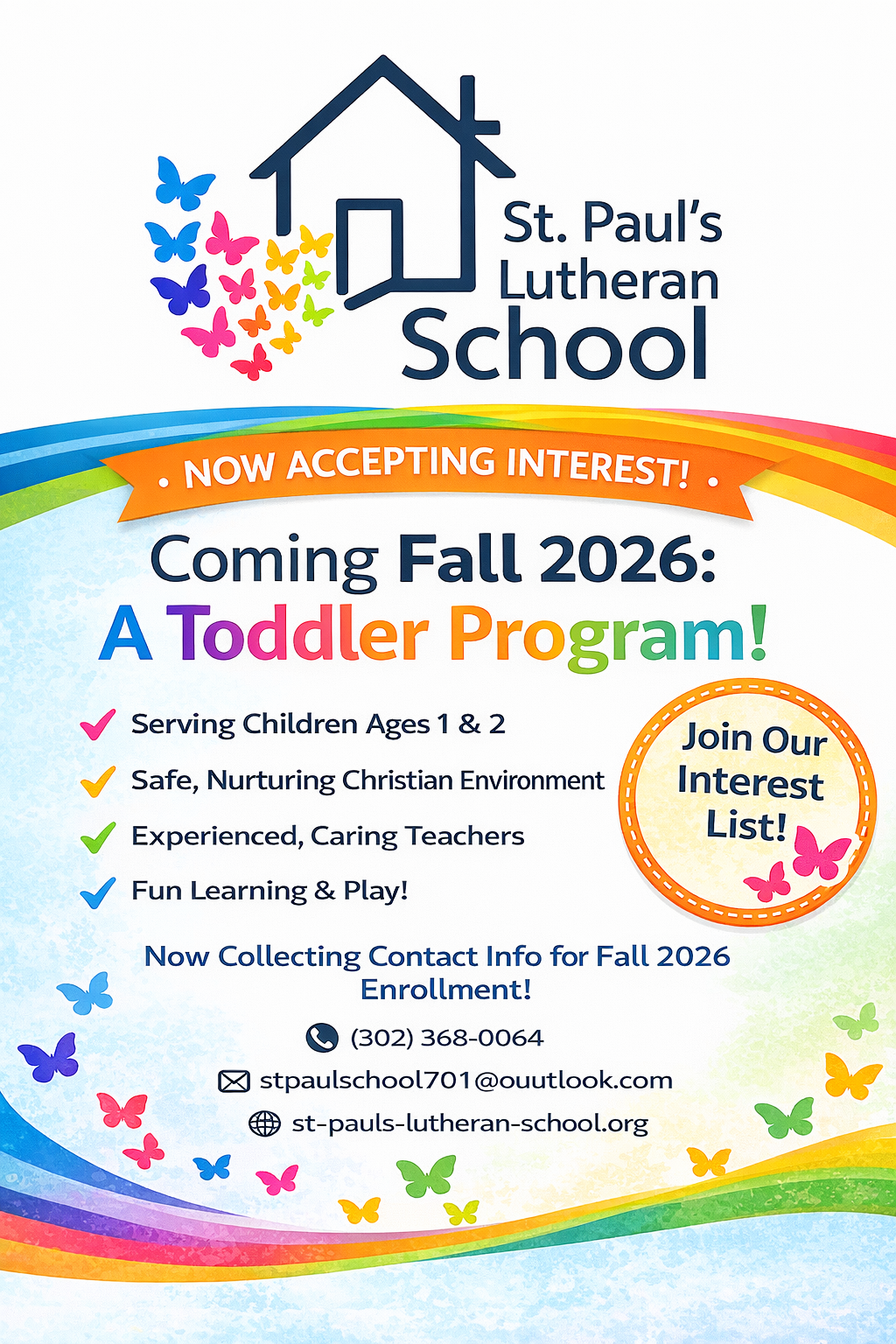 St. Paul's Lutheran School

• NOW ACCEPTING INTEREST! •

Coming Fall 2026:
A Toddler Program!

Serving Children Ages 1 & 2
Safe, Nurturing Christian Environment
Experienced, Caring Teachers
Fun Learning & Play!

Join Our Interest List!

Now Collecting Contact Info for Fall 2026 Enrollment!

(302) 368-0064
stpaulschool701@ouutlook.com
st-pauls-lutheran-school.org